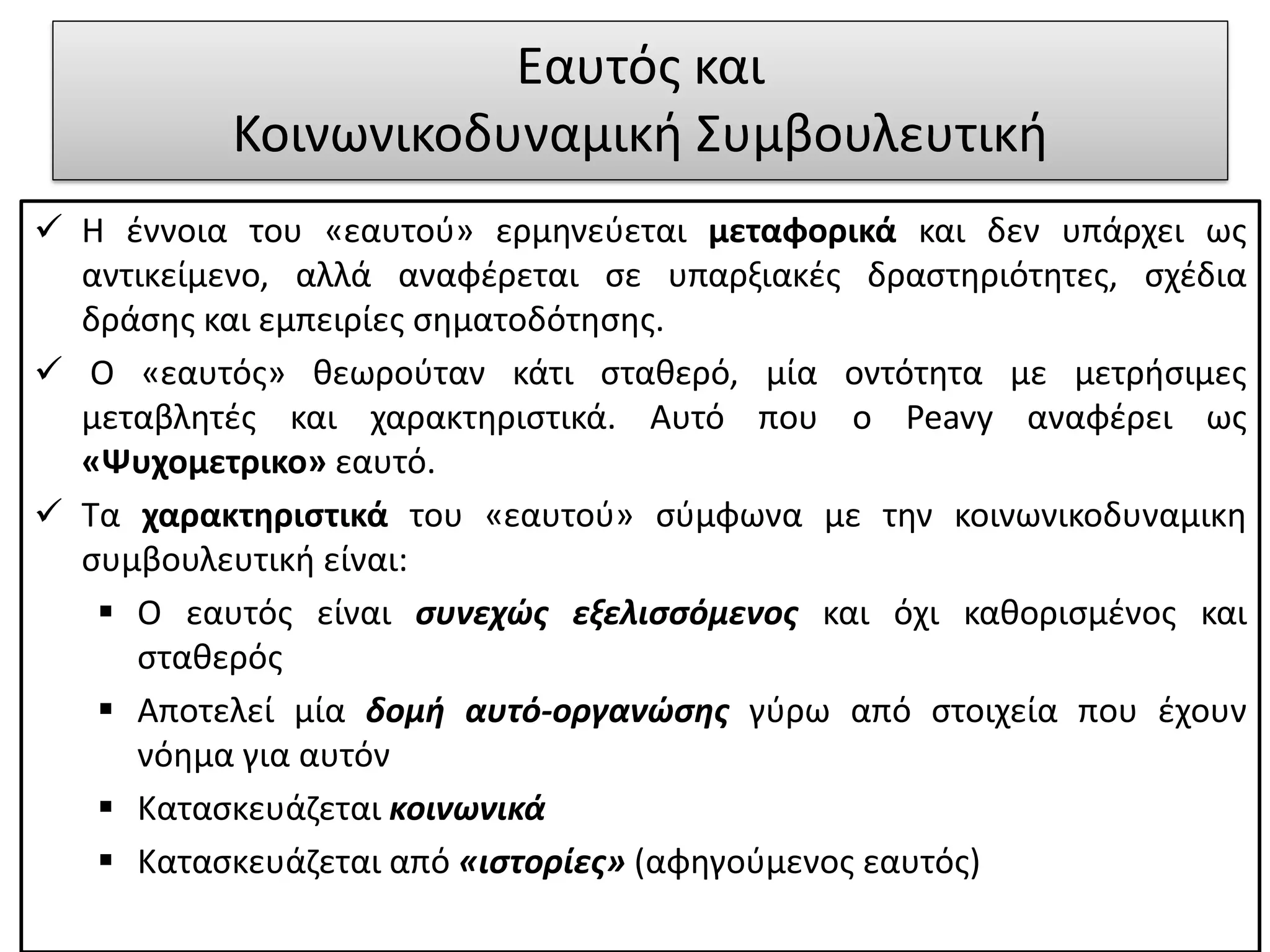 Εαυτός και
Κοινωνικοδυναμική Συμβουλευτική

✓ Η έννοια του «εαυτού» ερμηνεύεται μεταφορικά και δεν υπάρχει ως αντικείμενο, αλλά αναφέρεται σε υπαρξιακές δραστηριότητες, σχέδια δράσης και εμπειρίες σηματοδότησης.

✓ Ο «εαυτός» θεωρούταν κάτι σταθερό, μία οντότητα με μετρήσιμες μεταβλητές και χαρακτηριστικά. Αυτό που ο Peavy αναφέρει ως «Ψυχομετρικο» εαυτό.

✓ Τα χαρακτηριστικά του «εαυτού» σύμφωνα με την κοινωνικοδυναμικη συμβουλευτική είναι:

▪ Ο εαυτός είναι συνεχώς εξελισσόμενος και όχι καθορισμένος και σταθερός

▪ Αποτελεί μία δομή αυτό-οργανώσης γύρω από στοιχεία που έχουν νόημα για αυτόν

▪ Κατασκευάζεται κοινωνικά

▪ Κατασκευάζεται από «ιστορίες» (αφηγούμενος εαυτός)